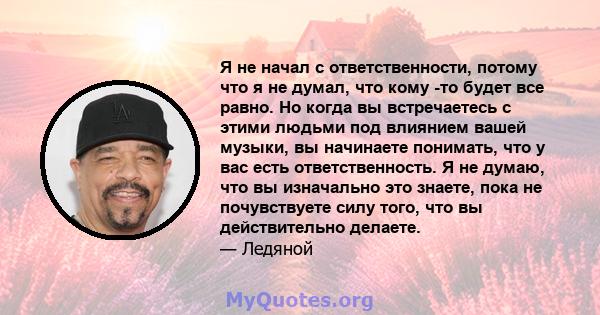 Я не начал с ответственности, потому что я не думал, что кому -то будет все равно. Но когда вы встречаетесь с этими людьми под влиянием вашей музыки, вы начинаете понимать, что у вас есть ответственность. Я не думаю, что вы изначально это знаете, пока не почувствуете силу того, что вы действительно делаете.
— Ледяной

MyQuotes.org